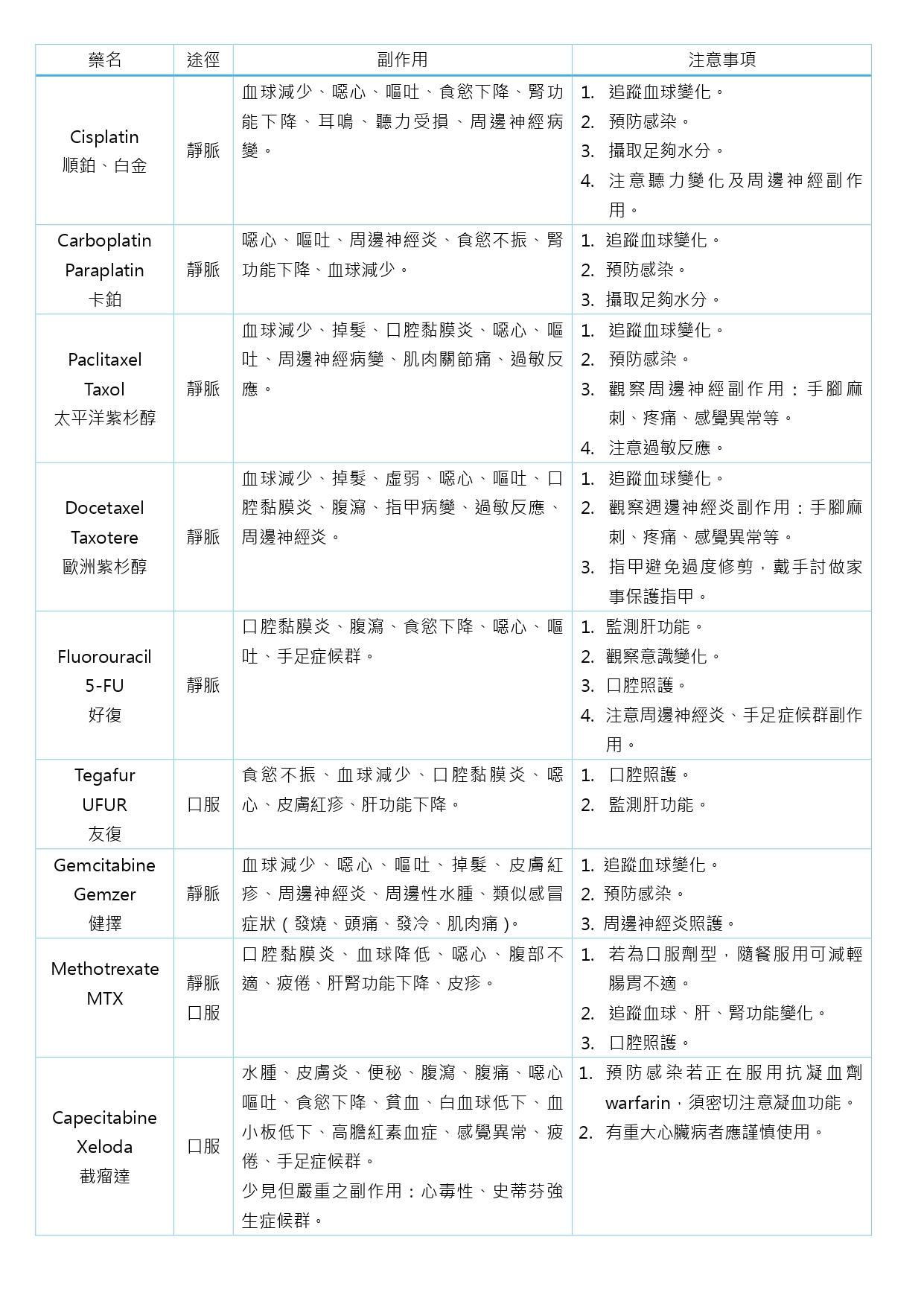 | 藥名 | 途徑 | 副作用 | 注意事項 |
|---|---|---|---|
| Cisplatin 順鉑、白金 | 靜脈 | 血球減少、噁心、嘔吐、食慾下降、腎功能下降、耳鳴、聽力受損、周邊神經病變。 | 1. 追蹤血球變化。 2. 預防感染。 3. 攝取足夠水分。 4. 注意聽力變化及周邊神經副作用。 |
| Carboplatin Paraplatin 卡鉑 | 靜脈 | 噁心、嘔吐、周邊神經炎、食慾不振、腎功能下降、血球減少。 | 1. 追蹤血球變化。 2. 預防感染。 3. 攝取足夠水分。 |
| Paclitaxel Taxol 太平洋紫杉醇 | 靜脈 | 血球減少、掉髮、口腔黏膜炎、噁心、嘔吐、周邊神經病變、肌肉關節痛、過敏反應。 | 1. 追蹤血球變化。 2. 預防感染。 3. 觀察周邊神經副作用：手腳麻刺、疼痛、感覺異常等。 4. 注意過敏反應。 |
| Docetaxel Taxotere 歐洲紫杉醇 | 靜脈 | 血球減少、掉髮、虛弱、噁心、嘔吐、口腔黏膜炎、腹瀉、指甲病變、過敏反應、周邊神經炎。 | 1. 追蹤血球變化。 2. 觀察週邊神經炎副作用：手腳麻刺、疼痛、感覺異常等。 3. 指甲避免過度修剪，戴手討做家事保護指甲。 |
| Fluorouracil 5-FU 好復 | 靜脈 | 口腔黏膜炎、腹瀉、食慾下降、噁心、嘔吐、手足症候群。 | 1. 監測肝功能。 2. 觀察意識變化。 3. 口腔照護。 4. 注意周邊神經炎、手足症候群副作用。 |
| Tegafur UFUR 友復 | 口服 | 食慾不振、血球減少、口腔黏膜炎、噁心、皮膚紅疹、肝功能下降。 | 1. 口腔照護。 2. 監測肝功能。 |
| Gemcitabine Gemzer 健擇 | 靜脈 | 血球減少、噁心、嘔吐、掉髮、皮膚紅疹、周邊神經炎、周邊性水腫、類似感冒症狀（發燒、頭痛、發冷、肌肉痛）。 | 1. 追蹤血球變化。 2. 預防感染。 3. 周邊神經炎照護。 |
| Methotrexate MTX | 靜脈 口服 | 口腔黏膜炎、血球降低、噁心、腹部不適、疲倦、肝腎功能下降、皮疹。 | 1. 若為口服劑型，隨餐服用可減輕腸胃不適。 2. 追蹤血球、肝、腎功能變化。 3. 口腔照護。 |
| Capecitabine Xeloda 截瘤達 | 口服 | 水腫、皮膚炎、便秘、腹瀉、腹痛、噁心嘔吐、食慾下降、貧血、白血球低下、血小板低下、高膽紅素血症、感覺異常、疲倦、手足症候群。 少見但嚴重之副作用：心毒性、史蒂芬強生症候群。 | 1. 預防感染若正在服用抗凝血劑 warfarin，須密切注意凝血功能。 2. 有重大心臟病者應謹慎使用。 |